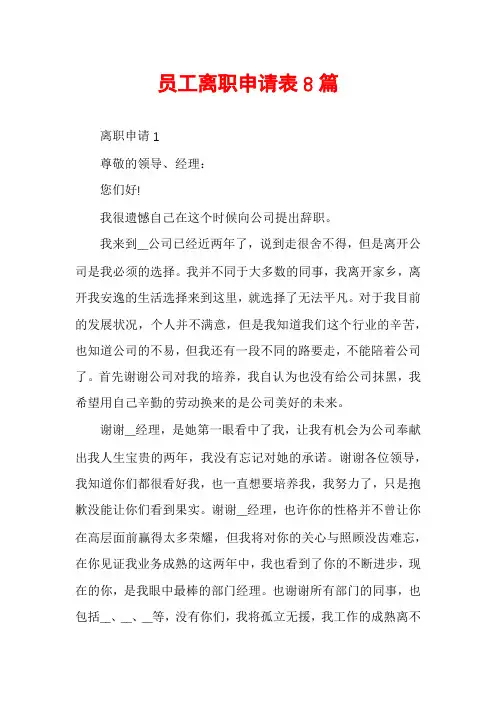 员工离职申请表 8 篇

离职申请 1

尊敬的领导、经理：

您们好!

我很遗憾自己在这个时候向公司提出辞职。

我来到__公司已经近两年了，说到走很舍不得，但是离开公司是我必须的选择。我并不同于大多数的同事，我离开家乡，离开我安逸的生活选择来到这里，就选择了无法平凡。对于我目前的发展状况，个人并不满意，但是我知道我们这个行业的辛苦，也知道公司的不易，但我还有一段不同的路要走，不能陪着公司了。首先谢谢公司对我的培养，我自认为也没有给公司抹黑，我希望用自己辛勤的劳动换来的是公司美好的未来。

谢谢__经理，是她第一眼看中了我，让我有机会为公司奉献出我人生宝贵的两年，我没有忘记对她的承诺。谢谢各位领导，我知道你们都很看好我，也一直想要培养我，我努力了，只是抱歉没能让你们看到果实。谢谢__经理，也许你的性格并不曾让你在高层面前赢得太多荣耀，但我将对你的关心与照顾没齿难忘，在你见证我业务成熟的这两年中，我也看到了你的不断进步，现在的你，是我眼中最棒的部门经理。也谢谢所有部门的同事，也包括__、__、__等，没有你们，我将孤立无援，我工作的成熟离不